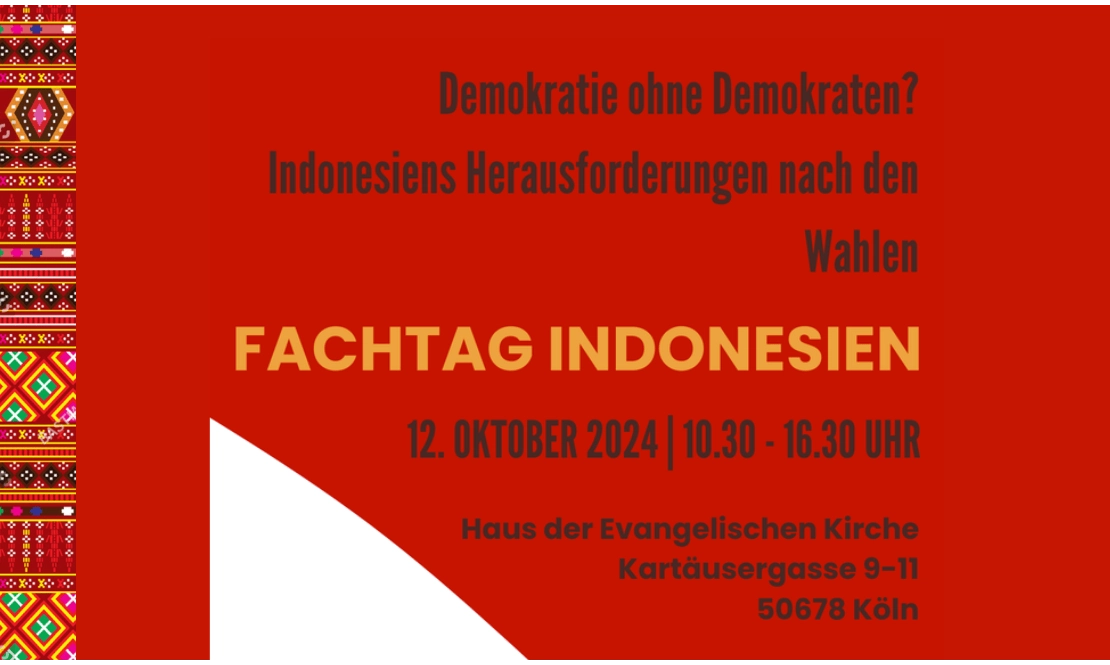 Demokratie ohne Demokraten?
Indonesiens Herausforderungen nach den Wahlen

FACHTAG INDONESIEN

12. OKTOBER 2024 | 10.30 - 16.30 UHR

Haus der Evangelischen Kirche
Kartäusergasse 9-11
50678 Köln